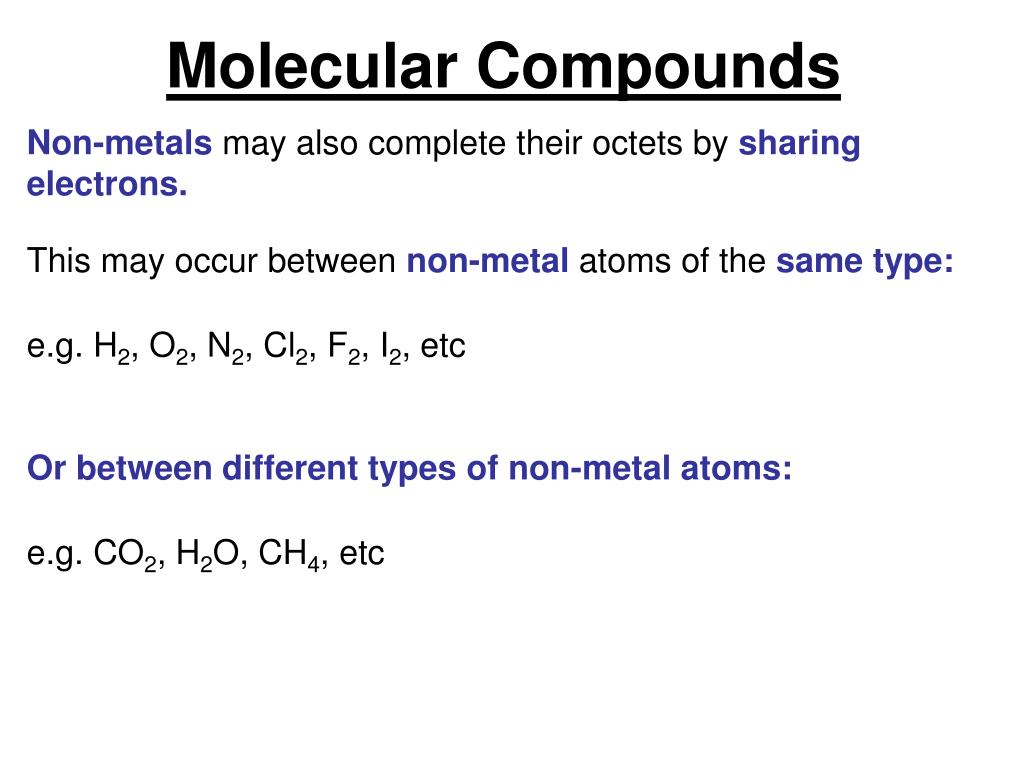 Molecular Compounds

Non-metals may also complete their octets by sharing electrons.

This may occur between non-metal atoms of the same type:

e.g. $H_2$, $O_2$, $N_2$, $Cl_2$, $F_2$, $I_2$, etc

Or between different types of non-metal atoms:

e.g. $CO_2$, $H_2O$, $CH_4$, etc